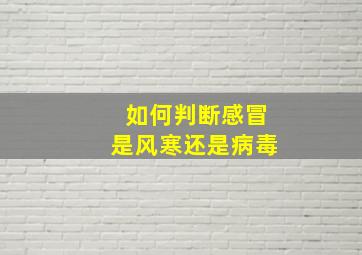 如何判断感冒
是风寒还是病毒